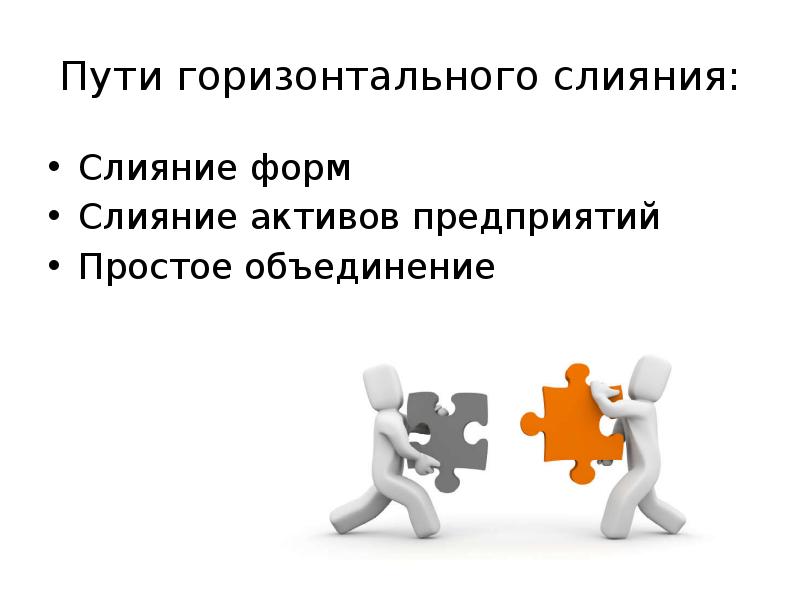 Пути горизонтального слияния:

• Слияние форм
• Слияние активов предприятий
• Простое объединение